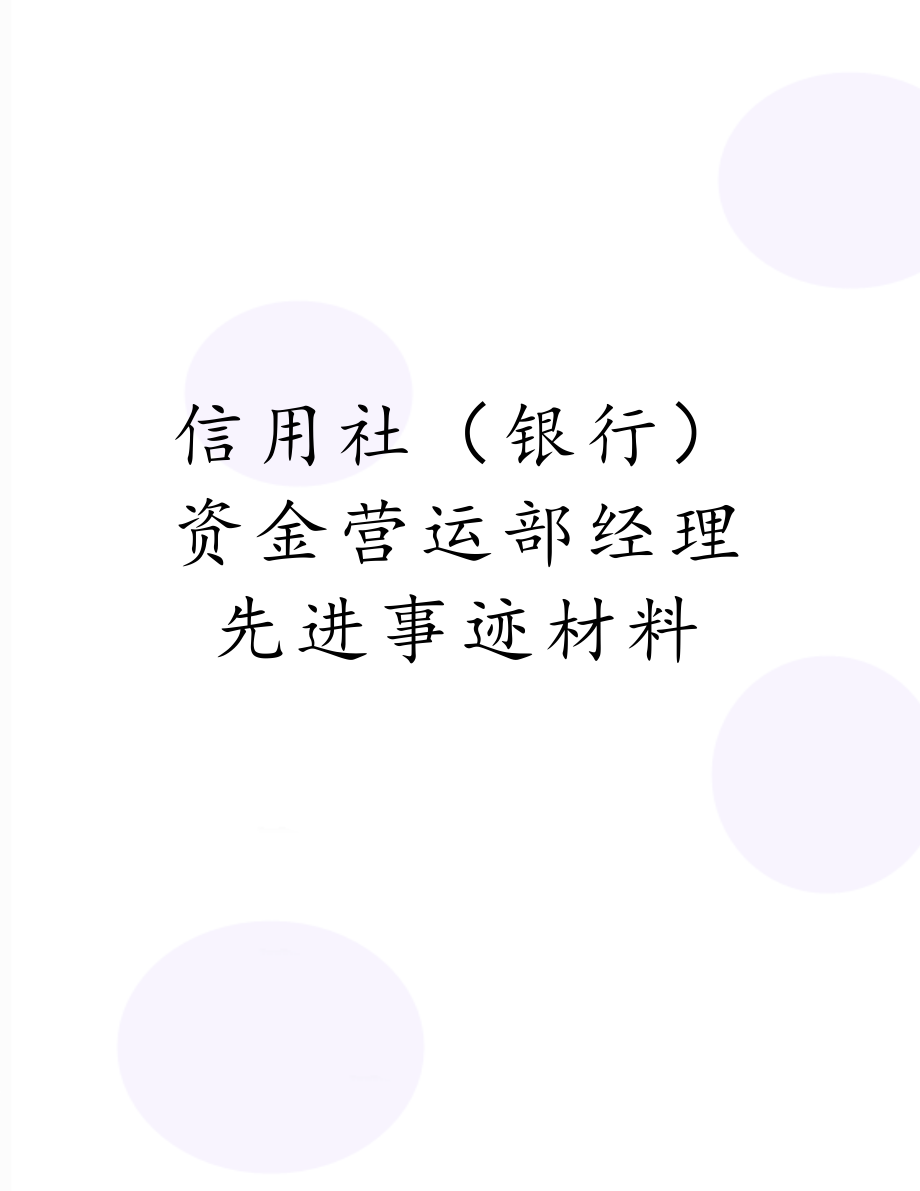 信用社（银行）资金营运部经理先进事迹材料